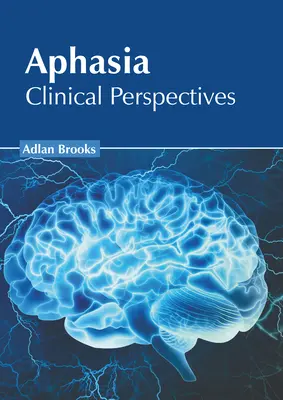 Aphasia
Clinical Perspectives

Adlan Brooks